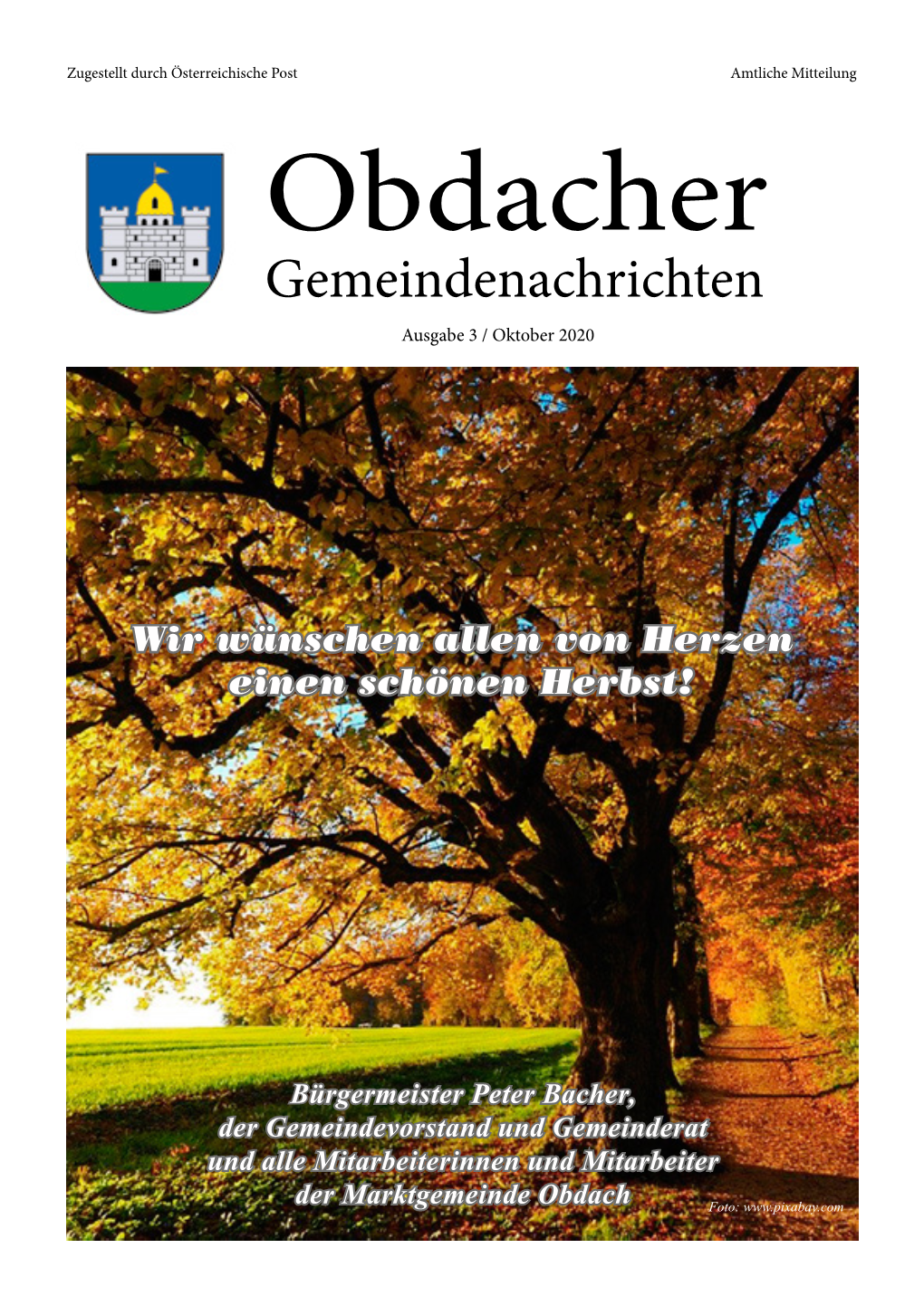 Zugestellt durch Österreichische Post

Amtliche Mitteilung

Obdacher
Gemeindenachrichten

Ausgabe 3 / Oktober 2020

Wir wünschen allen von Herzen einen schönen Herbst!

Bürgermeister Peter Bacher, der Gemeindevorstand und Gemeinderat und alle Mitarbeiterinnen und Mitarbeiter der Marktgemeinde Obdach

Foto: www.pixabay.com